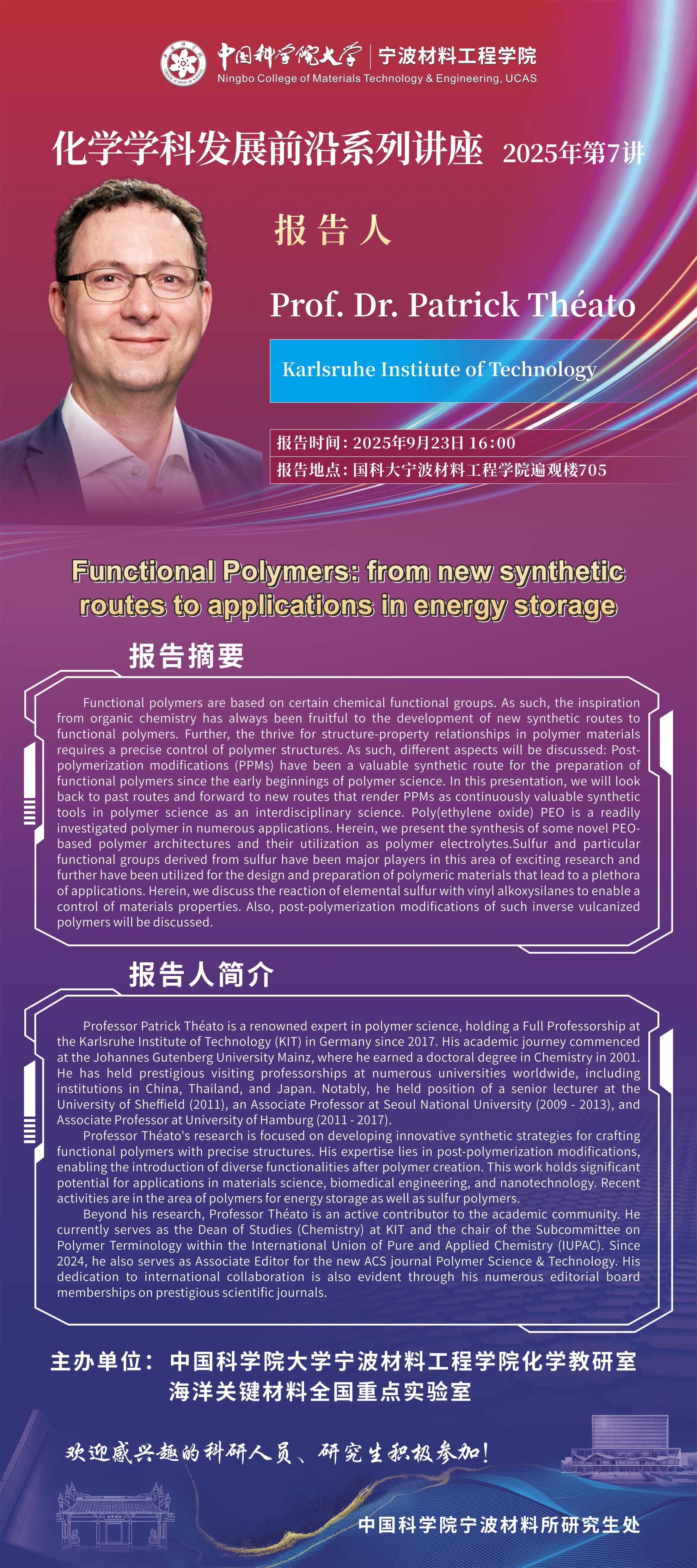 中国科学院大学 | 宁波材料工程学院
Ningbo College of Materials Technology & Engineering, UCAS

化学学科发展前沿系列讲座 2025年第7讲

报告人

Prof. Dr. Patrick Théato

Karlsruhe Institute of Technology

报告时间：2025年9月23日 16:00
报告地点：国科大宁波材料工程学院遍观楼705

Functional Polymers: from new synthetic routes to applications in energy storage

报告摘要

Functional polymers are based on certain chemical functional groups. As such, the inspiration from organic chemistry has always been fruitful to the development of new synthetic routes to functional polymers. Further, the thrive for structure-property relationships in polymer materials requires a precise control of polymer structures. As such, different aspects will be discussed: Post-polymerization modifications (PPMs) have been a valuable synthetic route for the preparation of functional polymers since the early beginnings of polymer science. In this presentation, we will look back to past routes and forward to new routes that render PPMs as continuously valuable synthetic tools in polymer science as an interdisciplinary science. Poly(ethylene oxide) PEO is a readily investigated polymer in numerous applications. Herein, we present the synthesis of some novel PEO-based polymer architectures and their utilization as polymer electrolytes.Sulfur and particular functional groups derived from sulfur have been major players in this area of exciting research and further have been utilized for the design and preparation of polymeric materials that lead to a plethora of applications. Herein, we discuss the reaction of elemental sulfur with vinyl alkoxysilanes to enable a control of materials properties. Also, post-polymerization modifications of such inverse vulcanized polymers will be discussed.

报告人简介

Professor Patrick Théato is a renowned expert in polymer science, holding a Full Professorship at the Karlsruhe Institute of Technology (KIT) in Germany since 2017. His academic journey commenced at the Johannes Gutenberg University Mainz, where he earned a doctoral degree in Chemistry in 2001. He has held prestigious visiting professorships at numerous universities worldwide, including institutions in China, Thailand, and Japan. Notably, he held position of a senior lecturer at the University of Sheffield (2011), an Associate Professor at Seoul National University (2009 - 2013), and Associate Professor at University of Hamburg (2011 - 2017).
Professor Théato's research is focused on developing innovative synthetic strategies for crafting functional polymers with precise structures. His expertise lies in post-polymerization modifications, enabling the introduction of diverse functionalities after polymer creation. This work holds significant potential for applications in materials science, biomedical engineering, and nanotechnology. Recent activities are in the area of polymers for energy storage as well as sulfur polymers.
Beyond his research, Professor Théato is an active contributor to the academic community. He currently serves as the Dean of Studies (Chemistry) at KIT and the chair of the Subcommittee on Polymer Terminology within the International Union of Pure and Applied Chemistry (IUPAC). Since 2024, he also serves as Associate Editor for the new ACS journal Polymer Science & Technology. His dedication to international collaboration is also evident through his numerous editorial board memberships on prestigious scientific journals.

主办单位：中国科学院大学宁波材料工程学院化学教研室
海洋关键材料全国重点实验室

欢迎感兴趣的科研人员、研究生积极参加！

中国科学院宁波材料所研究生处